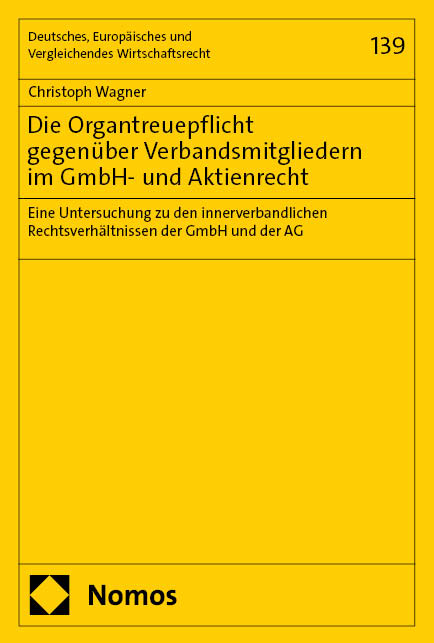 Deutsches, Europäisches und Vergleichendes Wirtschaftsrecht

139

Christoph Wagner

Die Organtreuepflicht gegenüber Verbandsmitgliedern im GmbH- und Aktienrecht

Eine Untersuchung zu den innerverbandlichen Rechtsverhältnissen der GmbH und der AG

Nomos